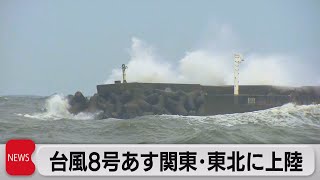 NEWS

台風8号あす関東・東北に上陸